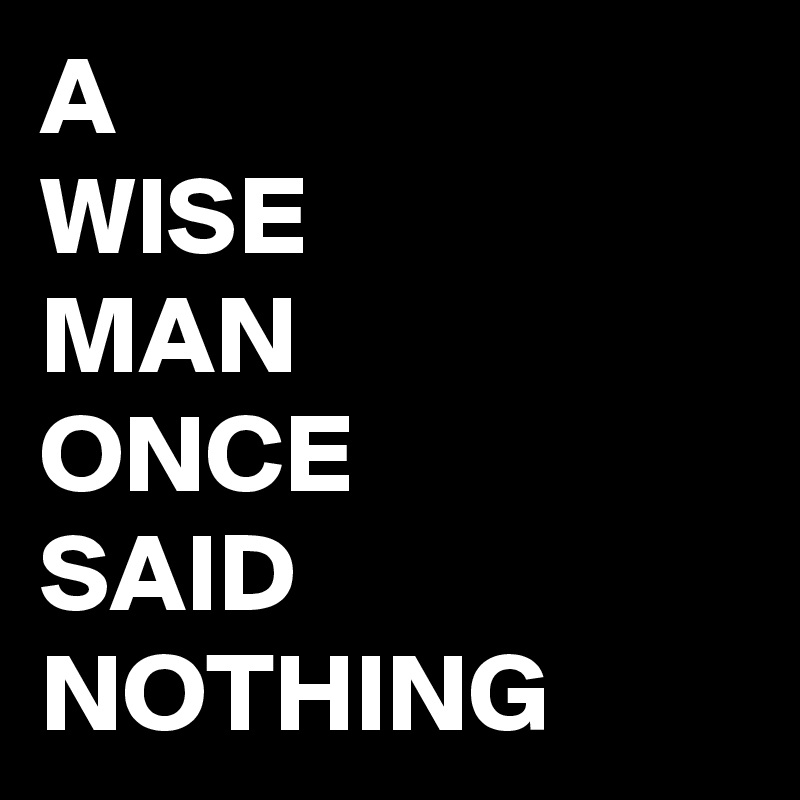 A
WISE
MAN
ONCE
SAID
NOTHING